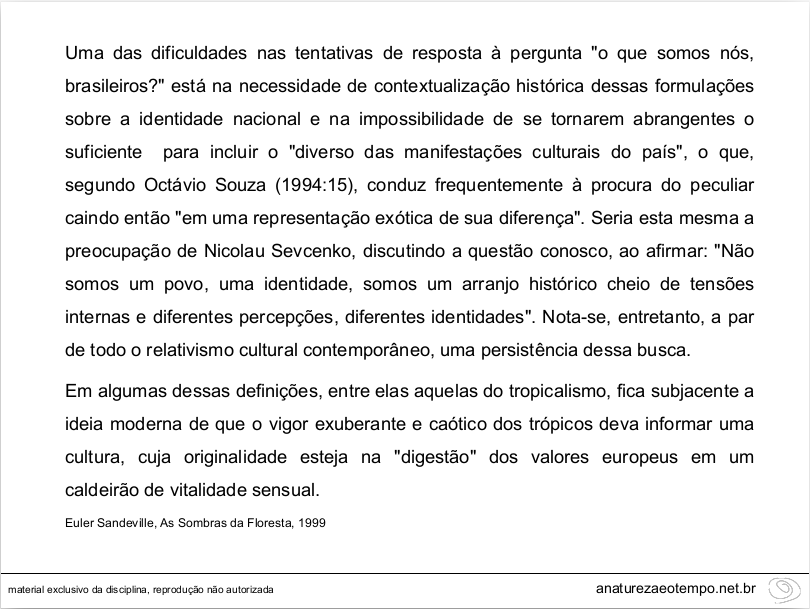 Uma das dificuldades nas tentativas de resposta à pergunta "o que somos nós, brasileiros?" está na necessidade de contextualização histórica dessas formulações sobre a identidade nacional e na impossibilidade de se tornarem abrangentes o suficiente para incluir o "diverso das manifestações culturais do país", o que, segundo Octávio Souza (1994:15), conduz frequentemente à procura do peculiar caindo então "em uma representação exótica de sua diferença". Seria esta mesma a preocupação de Nicolau Sevcenko, discutindo a questão conosco, ao afirmar: "Não somos um povo, uma identidade, somos um arranjo histórico cheio de tensões internas e diferentes percepções, diferentes identidades". Nota-se, entretanto, a par de todo o relativismo cultural contemporâneo, uma persistência dessa busca.

Em algumas dessas definições, entre elas aquelas do tropicalismo, fica subjacente a ideia moderna de que o vigor exuberante e caótico dos trópicos deva informar uma cultura, cuja originalidade esteja na "digestão" dos valores europeus em um caldeirão de vitalidade sensual.

Euler Sandeville, As Sombras da Floresta, 1999

material exclusivo da disciplina, reprodução não autorizada

anaturezaeotempo.net.br